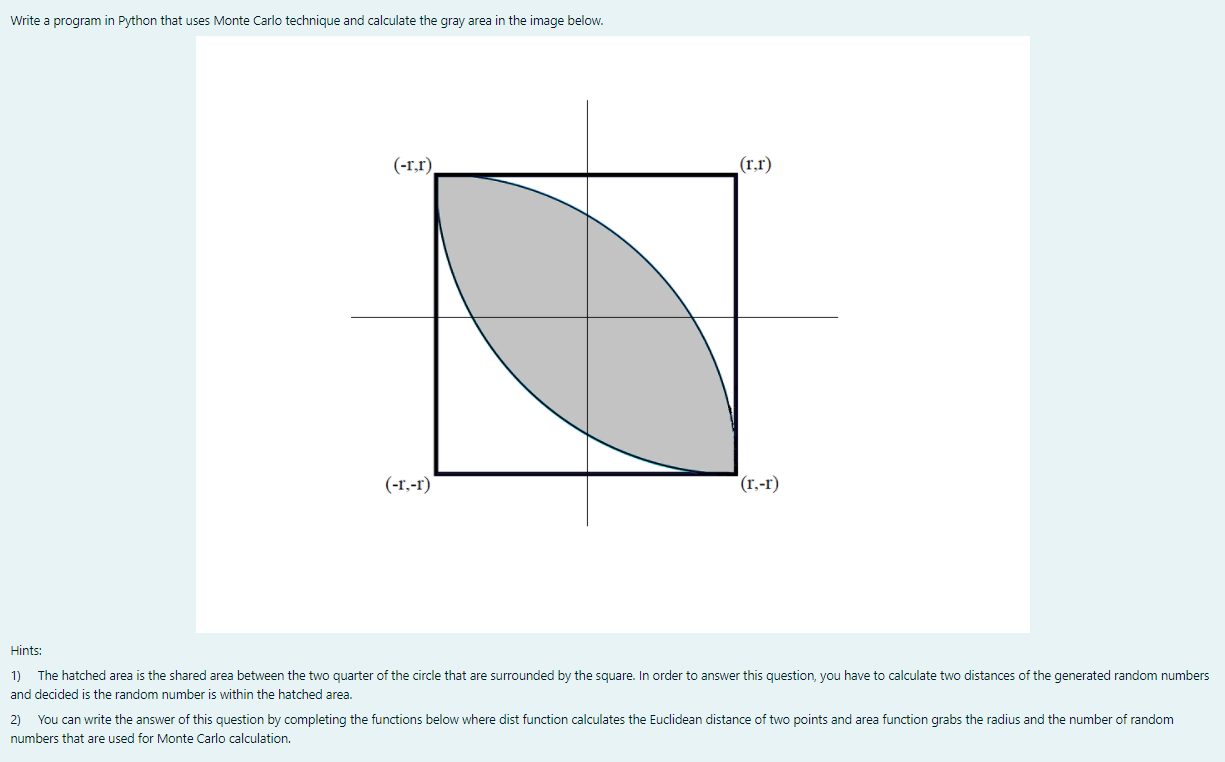 Write a program in Python that uses Monte Carlo technique and calculate the gray area in the image below.

(-r,r)

(r,r)

(-r,-r)

(r,-r)

Hints:

1) The hatched area is the shared area between the two quarter of the circle that are surrounded by the square. In order to answer this question, you have to calculate two distances of the generated random numbers and decided is the random number is within the hatched area.

2) You can write the answer of this question by completing the functions below where dist function calculates the Euclidean distance of two points and area function grabs the radius and the number of random numbers that are used for Monte Carlo calculation.